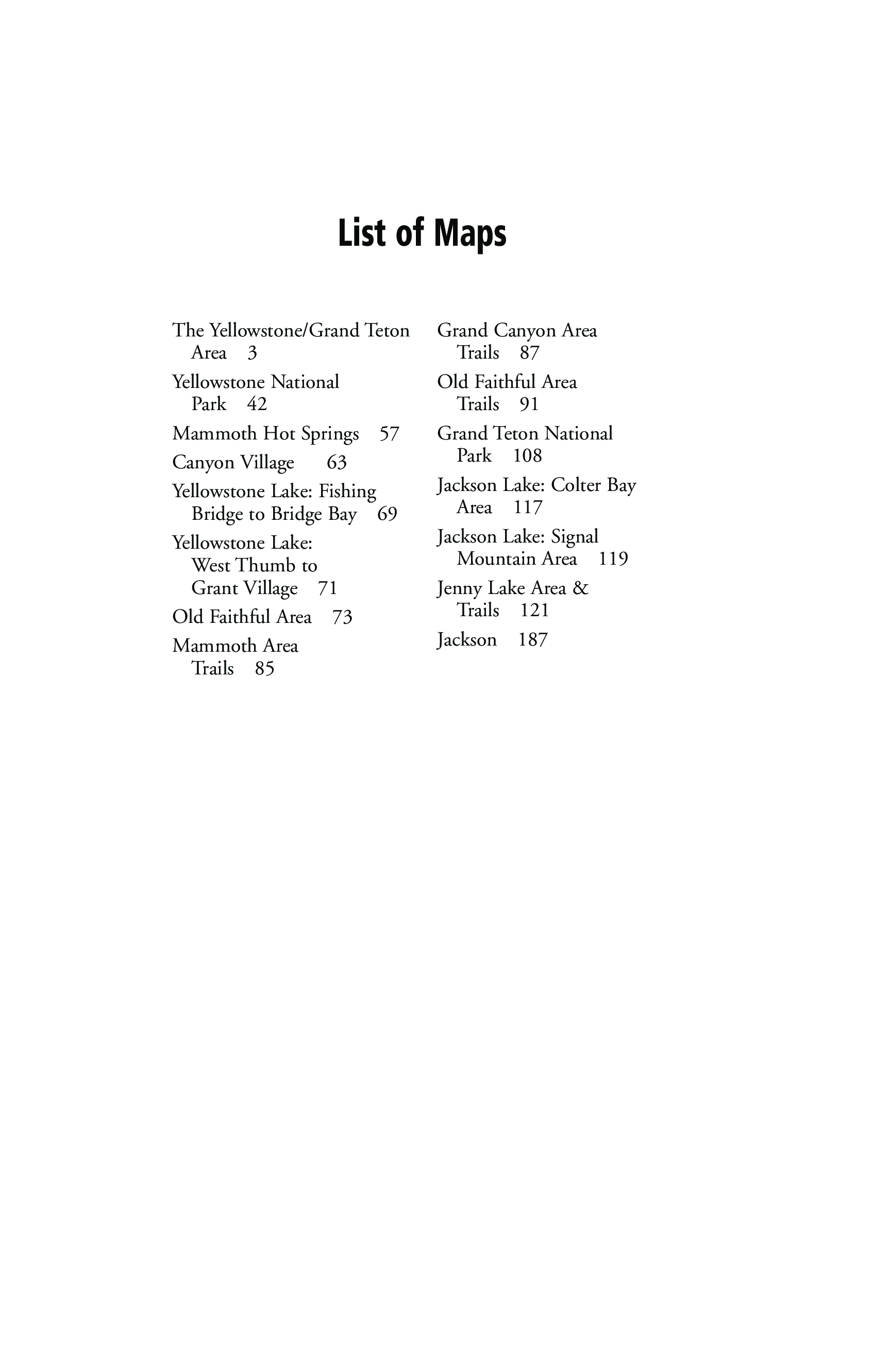 List of Maps

The Yellowstone/Grand Teton Area 3

Yellowstone National Park 42

Mammoth Hot Springs 57

Canyon Village 63

Yellowstone Lake: Fishing Bridge to Bridge Bay 69

Yellowstone Lake: West Thumb to Grant Village 71

Old Faithful Area 73

Mammoth Area Trails 85

Grand Canyon Area Trails 87

Old Faithful Area Trails 91

Grand Teton National Park 108

Jackson Lake: Colter Bay Area 117

Jackson Lake: Signal Mountain Area 119

Jenny Lake Area & Trails 121

Jackson 187